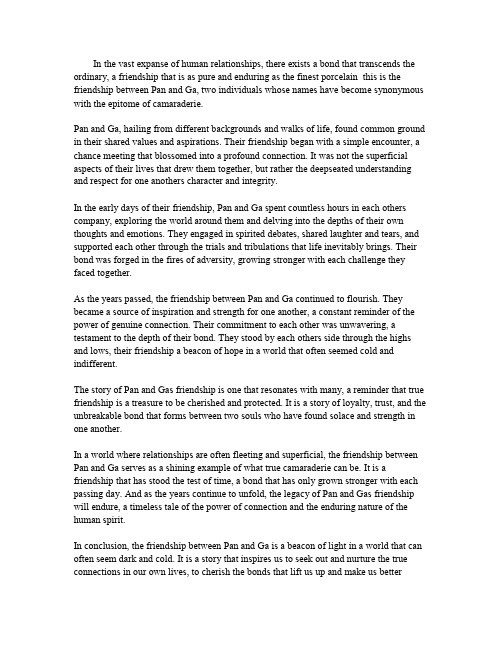 In the vast expanse of human relationships, there exists a bond that transcends the ordinary, a friendship that is as pure and enduring as the finest porcelain  this is the friendship between Pan and Ga, two individuals whose names have become synonymous with the epitome of camaraderie.

Pan and Ga, hailing from different backgrounds and walks of life, found common ground in their shared values and aspirations. Their friendship began with a simple encounter, a chance meeting that blossomed into a profound connection. It was not the superficial aspects of their lives that drew them together, but rather the deepseated understanding and respect for one anothers character and integrity.

In the early days of their friendship, Pan and Ga spent countless hours in each others company, exploring the world around them and delving into the depths of their own thoughts and emotions. They engaged in spirited debates, shared laughter and tears, and supported each other through the trials and tribulations that life inevitably brings. Their bond was forged in the fires of adversity, growing stronger with each challenge they faced together.

As the years passed, the friendship between Pan and Ga continued to flourish. They became a source of inspiration and strength for one another, a constant reminder of the power of genuine connection. Their commitment to each other was unwavering, a testament to the depth of their bond. They stood by each others side through the highs and lows, their friendship a beacon of hope in a world that often seemed cold and indifferent.

The story of Pan and Gas friendship is one that resonates with many, a reminder that true friendship is a treasure to be cherished and protected. It is a story of loyalty, trust, and the unbreakable bond that forms between two souls who have found solace and strength in one another.

In a world where relationships are often fleeting and superficial, the friendship between Pan and Ga serves as a shining example of what true camaraderie can be. It is a friendship that has stood the test of time, a bond that has only grown stronger with each passing day. And as the years continue to unfold, the legacy of Pan and Gas friendship will endure, a timeless tale of the power of connection and the enduring nature of the human spirit.

In conclusion, the friendship between Pan and Ga is a beacon of light in a world that can often seem dark and cold. It is a story that inspires us to seek out and nurture the true connections in our own lives, to cherish the bonds that lift us up and make us better